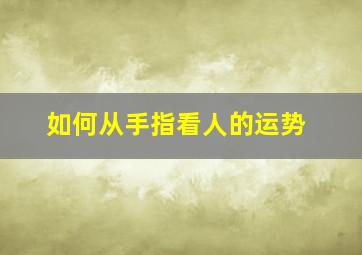 如何从手指看人的运势